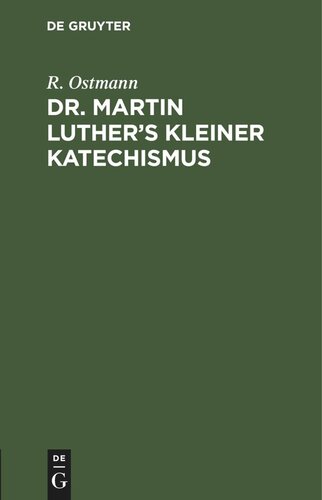 DE GRUYTER

R. Ostmann

DR. MARTIN LUTHER'S KLEINER KATECHISMUS

DE
G